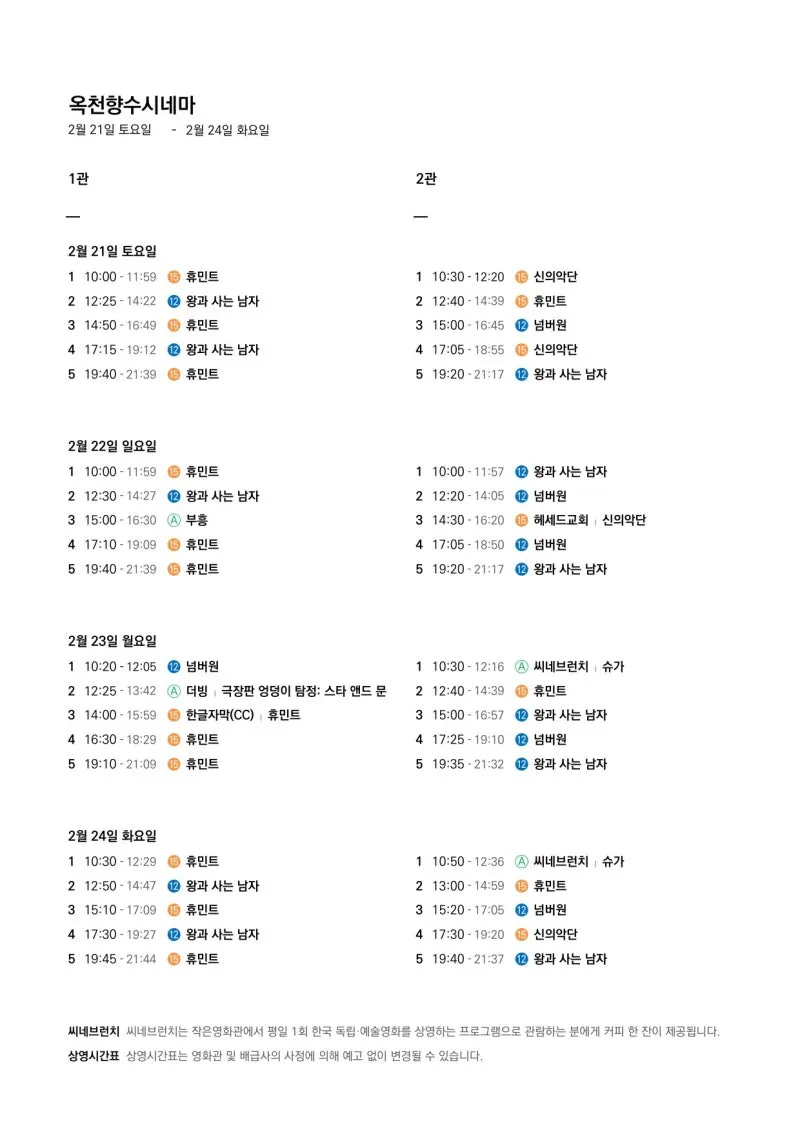 옥천향수시네마
2월 21일 토요일 - 2월 24일 화요일

1관

—

2월 21일 토요일
1 10:00 - 11:59 15 휴민트
2 12:25 - 14:22 12 왕과 사는 남자
3 14:50 - 16:49 15 휴민트
4 17:15 - 19:12 12 왕과 사는 남자
5 19:40 - 21:39 15 휴민트

2월 22일 일요일
1 10:00 - 11:59 15 휴민트
2 12:30 - 14:27 12 왕과 사는 남자
3 15:00 - 16:30 A 부흥
4 17:10 - 19:09 15 휴민트
5 19:40 - 21:39 15 휴민트

2월 23일 월요일
1 10:20 - 12:05 12 넘버원
2 12:25 - 13:42 A 더빙 | 극장판 엉덩이 탐정: 스타 앤드 문
3 14:00 - 15:59 15 한글자막(CC) | 휴민트
4 16:30 - 18:29 15 휴민트
5 19:10 - 21:09 15 휴민트

2월 24일 화요일
1 10:30 - 12:29 15 휴민트
2 12:50 - 14:47 12 왕과 사는 남자
3 15:10 - 17:09 15 휴민트
4 17:30 - 19:27 12 왕과 사는 남자
5 19:45 - 21:44 15 휴민트

2관

—

1 10:30 - 12:20 15 신의악단
2 12:40 - 14:39 15 휴민트
3 15:00 - 16:45 12 넘버원
4 17:05 - 18:55 15 신의악단
5 19:20 - 21:17 12 왕과 사는 남자

1 10:00 - 11:57 12 왕과 사는 남자
2 12:20 - 14:05 12 넘버원
3 14:30 - 16:20 15 헤세드교회 | 신의악단
4 17:05 - 18:50 12 넘버원
5 19:20 - 21:17 12 왕과 사는 남자

1 10:30 - 12:16 A 씨네브런치 | 슈가
2 12:40 - 14:39 15 휴민트
3 15:00 - 16:57 12 왕과 사는 남자
4 17:25 - 19:10 12 넘버원
5 19:35 - 21:32 12 왕과 사는 남자

1 10:50 - 12:36 A 씨네브런치 | 슈가
2 13:00 - 14:59 15 휴민트
3 15:20 - 17:05 12 넘버원
4 17:30 - 19:20 15 신의악단
5 19:40 - 21:37 12 왕과 사는 남자

씨네브런치 씨네브런치는 작은영화관에서 평일 1회 한국 독립·예술영화를 상영하는 프로그램으로 관람하는 분에게 커피 한 잔이 제공됩니다.
상영시간표 상영시간표는 영화관 및 배급사의 사정에 의해 예고 없이 변경될 수 있습니다.